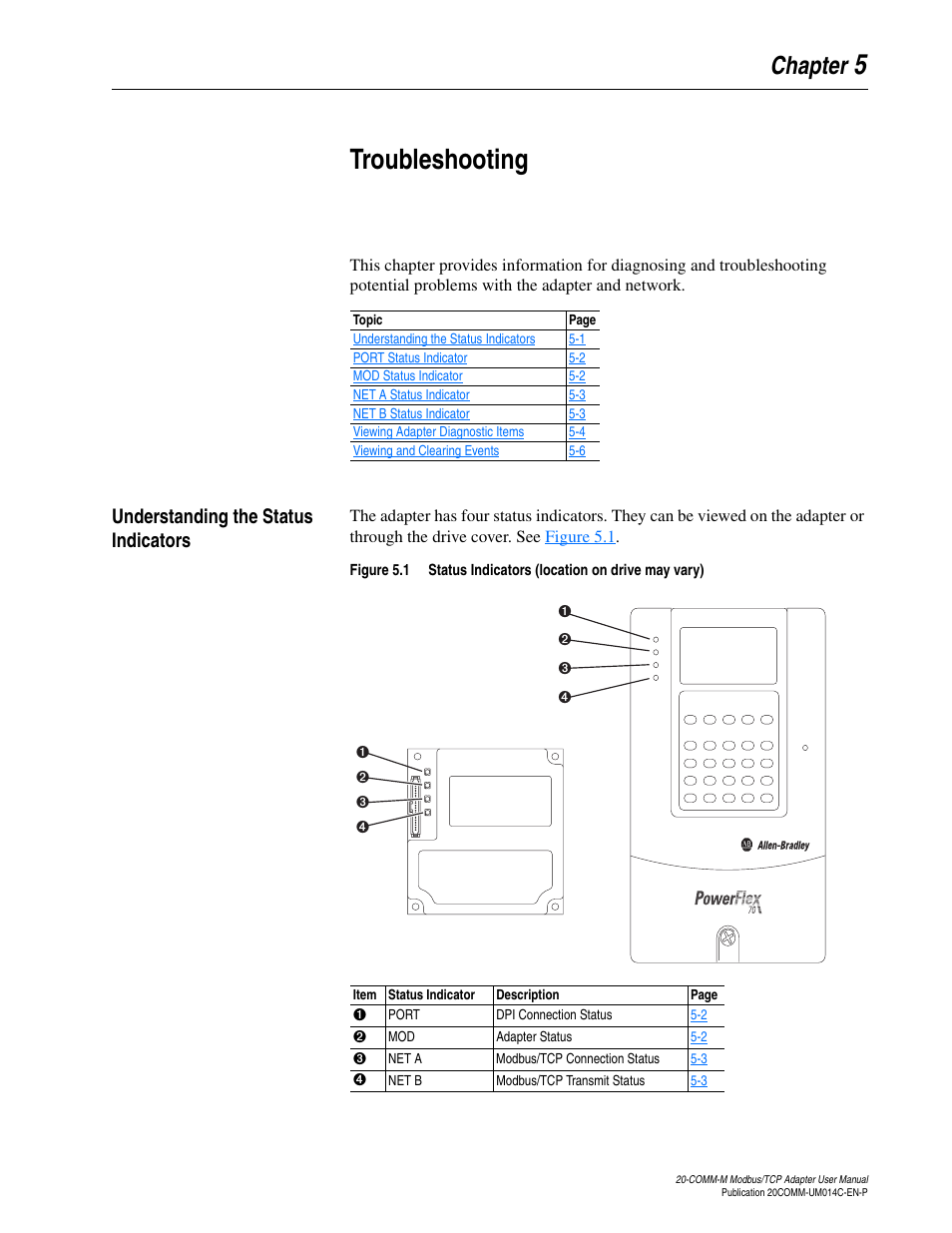 Chapter 5

Troubleshooting

This chapter provides information for diagnosing and troubleshooting potential problems with the adapter and network.

| Topic | Page |
|---|---|
| Understanding the Status Indicators | 5-1 |
| PORT Status Indicator | 5-2 |
| MOD Status Indicator | 5-2 |
| NET A Status Indicator | 5-3 |
| NET B Status Indicator | 5-3 |
| Viewing Adapter Diagnostic Items | 5-4 |
| Viewing and Clearing Events | 5-6 |

Understanding the Status Indicators

The adapter has four status indicators. They can be viewed on the adapter or through the drive cover. See Figure 5.1.

Figure 5.1 Status Indicators (location on drive may vary)

❶
❷
❸
❹

❶
❷
❸
❹

Allen-Bradley

PowerFlex 70

| Item | Status Indicator | Description | Page |
|---|---|---|---|
| ❶ | PORT | DPI Connection Status | 5-2 |
| ❷ | MOD | Adapter Status | 5-2 |
| ❸ | NET A | Modbus/TCP Connection Status | 5-3 |
| ❹ | NET B | Modbus/TCP Transmit Status | 5-3 |

20-COMM-M Modbus/TCP Adapter User Manual
Publication 20COMM-UM014C-EN-P